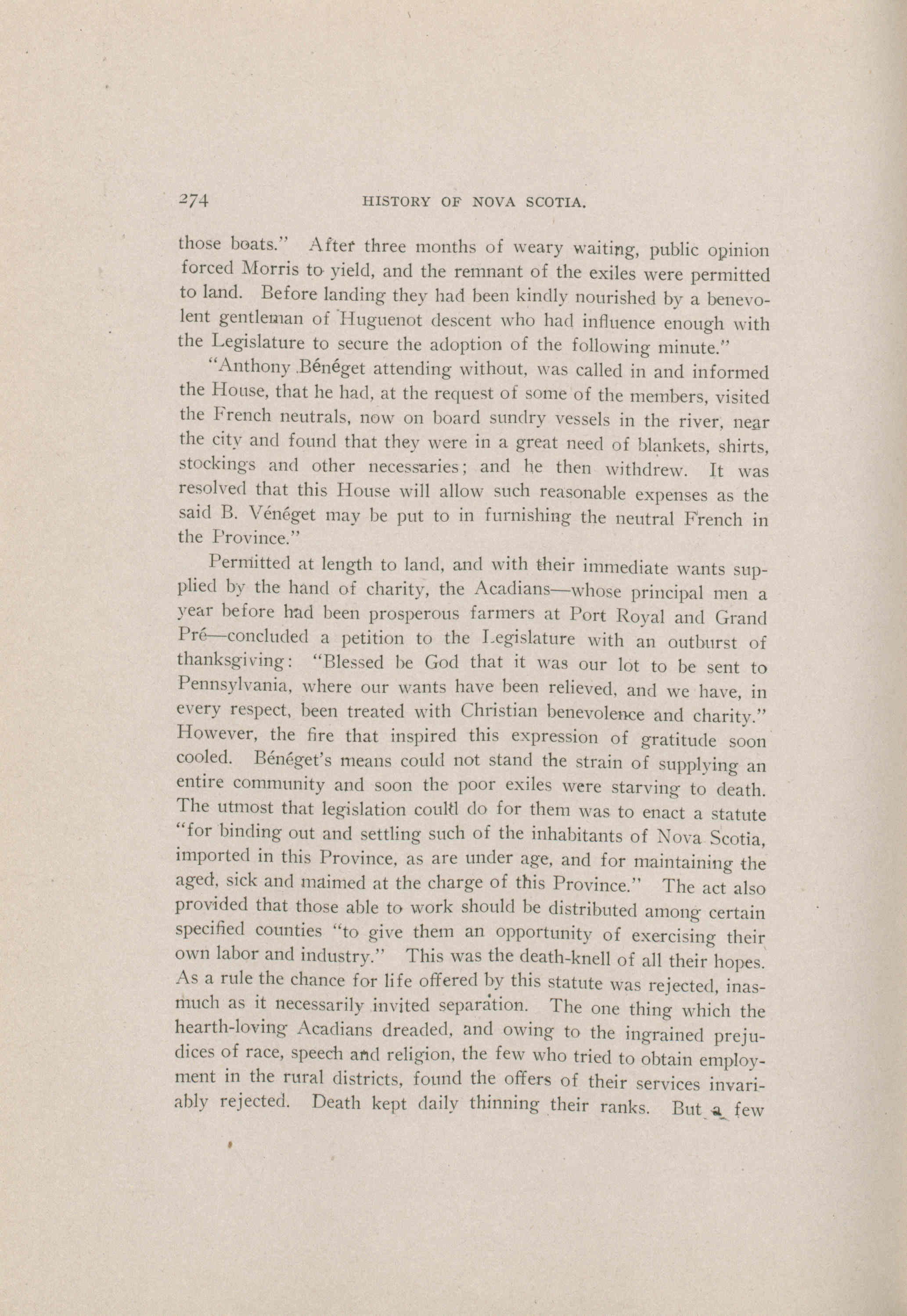 274 HISTORY OF NOVA SCOTIA.

those boats." After three months of weary waiting, public opinion forced Morris to yield, and the remnant of the exiles were permitted to land. Before landing they had been kindly nourished by a benevolent gentleman of Huguenot descent who had influence enough with the Legislature to secure the adoption of the following minute."

"Anthony Bénéget attending without, was called in and informed the House, that he had, at the request of some of the members, visited the French neutrals, now on board sundry vessels in the river, near the city and found that they were in a great need of blankets, shirts, stockings and other necessaries; and he then withdrew. It was resolved that this House will allow such reasonable expenses as the said B. Vénéget may be put to in furnishing the neutral French in the Province."

Permitted at length to land, and with their immediate wants supplied by the hand of charity, the Acadians—whose principal men a year before had been prosperous farmers at Port Royal and Grand Pré—concluded a petition to the Legislature with an outburst of thanksgiving: "Blessed be God that it was our lot to be sent to Pennsylvania, where our wants have been relieved, and we have, in every respect, been treated with Christian benevolence and charity." However, the fire that inspired this expression of gratitude soon cooled. Bénéget's means could not stand the strain of supplying an entire community and soon the poor exiles were starving to death. The utmost that legislation could do for them was to enact a statute "for binding out and settling such of the inhabitants of Nova Scotia, imported in this Province, as are under age, and for maintaining the aged, sick and maimed at the charge of this Province." The act also provided that those able to work should be distributed among certain specified counties "to give them an opportunity of exercising their own labor and industry." This was the death-knell of all their hopes. As a rule the chance for life offered by this statute was rejected, inasmuch as it necessarily invited separation. The one thing which the hearth-loving Acadians dreaded, and owing to the ingrained prejudices of race, speech and religion, the few who tried to obtain employment in the rural districts, found the offers of their services invariably rejected. Death kept daily thinning their ranks. But a few